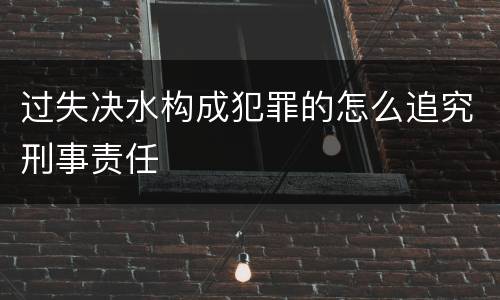 过失决水构成犯罪的怎么追究刑事责任